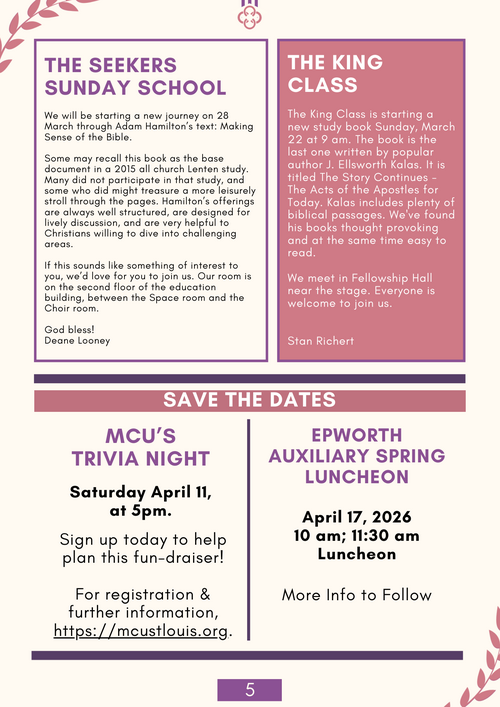 THE SEEKERS SUNDAY SCHOOL

We will be starting a new journey on 28 March through Adam Hamilton's text: Making Sense of the Bible.

Some may recall this book as the base document in a 2015 all church Lenten study. Many did not participate in that study, and some who did might treasure a more leisurely stroll through the pages. Hamilton's offerings are always well structured, are designed for lively discussion, and are very helpful to Christians willing to dive into challenging areas.

If this sounds like something of interest to you, we'd love for you to join us. Our room is on the second floor of the education building, between the Space room and the Choir room.

God bless!
Deane Looney

THE KING CLASS

The King Class is starting a new study book Sunday, March 22 at 9 am. The book is the last one written by popular author J. Ellsworth Kalas. It is titled The Story Continues – The Acts of the Apostles for Today. Kalas includes plenty of biblical passages. We've found his books thought provoking and at the same time easy to read.

We meet in Fellowship Hall near the stage. Everyone is welcome to join us.

Stan Richert

SAVE THE DATES

MCU'S TRIVIA NIGHT

Saturday April 11, at 5pm.

Sign up today to help plan this fun-draiser!

For registration & further information, https://mcustlouis.org.

EPWORTH AUXILIARY SPRING LUNCHEON

April 17, 2026
10 am; 11:30 am Luncheon

More Info to Follow

5